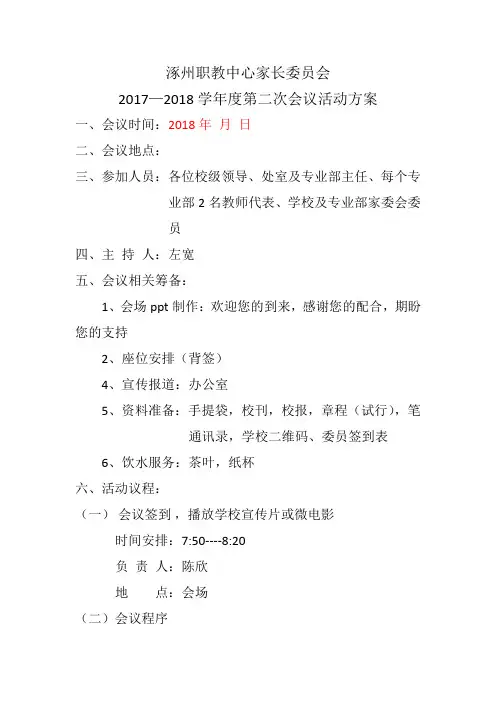 涿州职教中心家长委员会
2017—2018 学年度第二次会议活动方案

一、会议时间：2018 年 月 日

二、会议地点：

三、参加人员：各位校级领导、处室及专业部主任、每个专业部 2 名教师代表、学校及专业部家委会委员

四、主 持 人：左宽

五、会议相关筹备：

1、会场 ppt 制作：欢迎您的到来，感谢您的配合，期盼您的支持

2、座位安排（背签）

4、宣传报道：办公室

5、资料准备：手提袋，校刊，校报，章程（试行），笔通讯录，学校二维码、委员签到表

6、饮水服务：茶叶，纸杯

六、活动议程：

（一） 会议签到，播放学校宣传片或微电影

时间安排：7:50----8:20

负 责 人：陈欣

地 点：会场

（二）会议程序